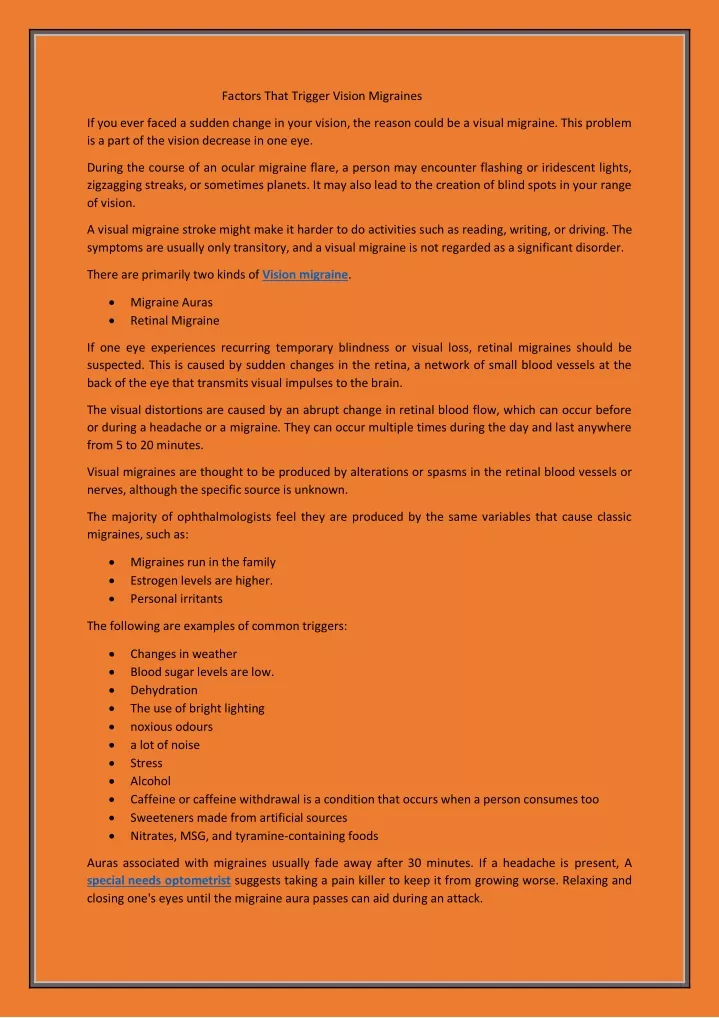 Factors That Trigger Vision Migraines

If you ever faced a sudden change in your vision, the reason could be a visual migraine. This problem is a part of the vision decrease in one eye.

During the course of an ocular migraine flare, a person may encounter flashing or iridescent lights, zigzagging streaks, or sometimes planets. It may also lead to the creation of blind spots in your range of vision.

A visual migraine stroke might make it harder to do activities such as reading, writing, or driving. The symptoms are usually only transitory, and a visual migraine is not regarded as a significant disorder.

There are primarily two kinds of Vision migraine.

• Migraine Auras
• Retinal Migraine

If one eye experiences recurring temporary blindness or visual loss, retinal migraines should be suspected. This is caused by sudden changes in the retina, a network of small blood vessels at the back of the eye that transmits visual impulses to the brain.

The visual distortions are caused by an abrupt change in retinal blood flow, which can occur before or during a headache or a migraine. They can occur multiple times during the day and last anywhere from 5 to 20 minutes.

Visual migraines are thought to be produced by alterations or spasms in the retinal blood vessels or nerves, although the specific source is unknown.

The majority of ophthalmologists feel they are produced by the same variables that cause classic migraines, such as:

• Migraines run in the family
• Estrogen levels are higher.
• Personal irritants

The following are examples of common triggers:

• Changes in weather
• Blood sugar levels are low.
• Dehydration
• The use of bright lighting
• noxious odours
• a lot of noise
• Stress
• Alcohol
• Caffeine or caffeine withdrawal is a condition that occurs when a person consumes too
• Sweeteners made from artificial sources
• Nitrates, MSG, and tyramine-containing foods

Auras associated with migraines usually fade away after 30 minutes. If a headache is present, A special needs optometrist suggests taking a pain killer to keep it from growing worse. Relaxing and closing one's eyes until the migraine aura passes can aid during an attack.